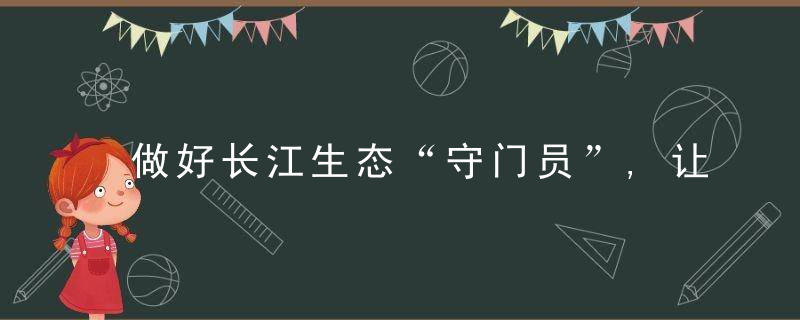 做好长江生态“守门员”，让